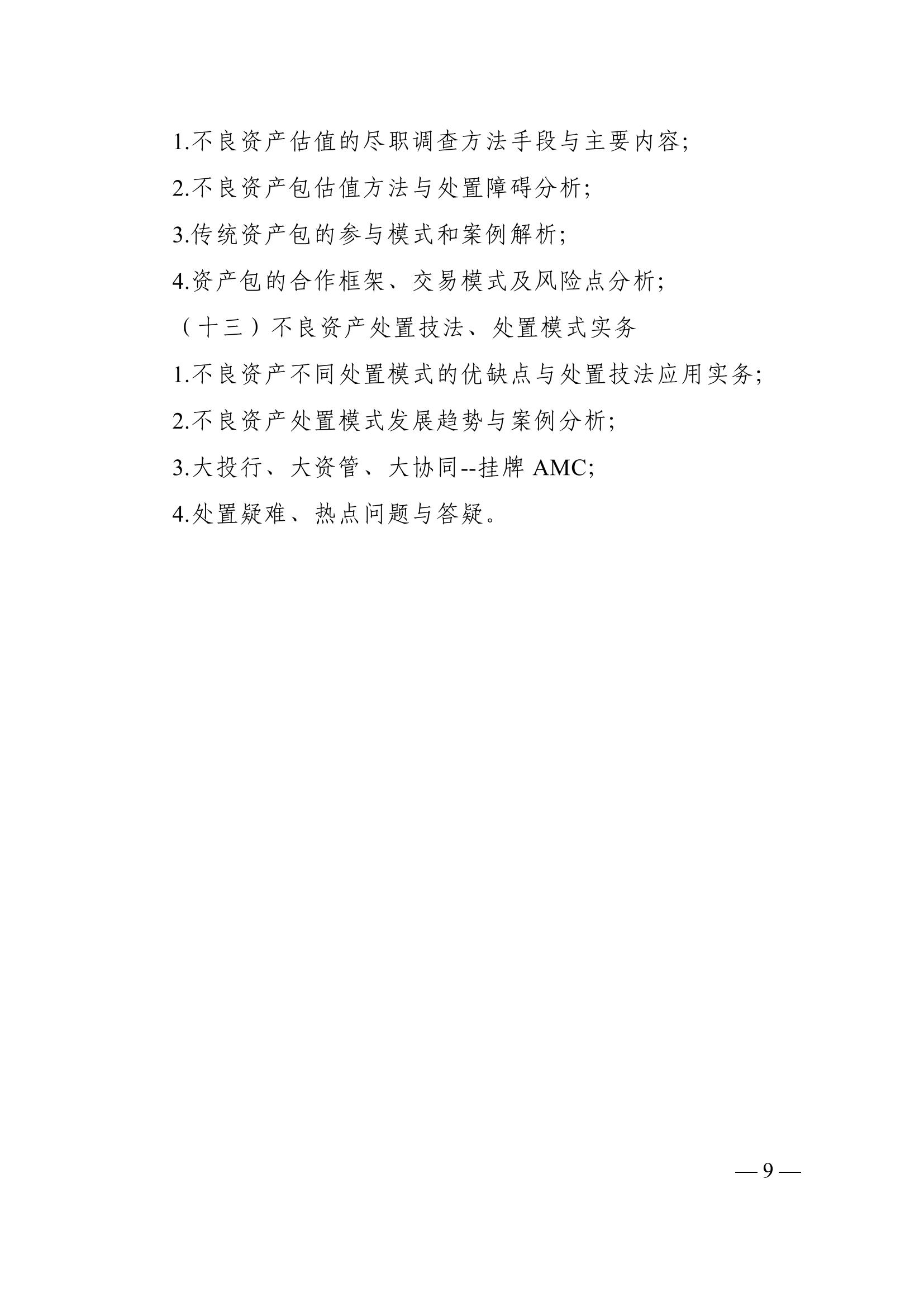 1.不良资产估值的尽职调查方法手段与主要内容;

2.不良资产包估值方法与处置障碍分析;

3.传统资产包的参与模式和案例解析;

4.资产包的合作框架、交易模式及风险点分析;

（十三）不良资产处置技法、处置模式实务

1.不良资产不同处置模式的优缺点与处置技法应用实务;

2.不良资产处置模式发展趋势与案例分析;

3.大投行、大资管、大协同--挂牌 AMC;

4.处置疑难、热点问题与答疑。

— 9 —